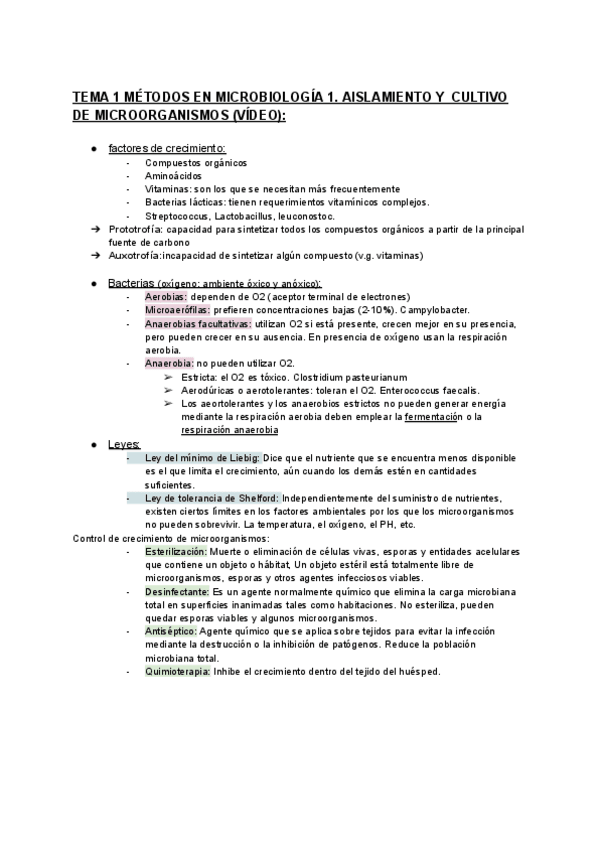 TEMA 1 MÉTODOS EN MICROBIOLOGÍA 1. AISLAMIENTO Y CULTIVO DE MICROORGANISMOS (VÍDEO):

● factores de crecimiento:
- Compuestos orgánicos
- Aminoácidos
- Vitaminas: son los que se necesitan más frecuentemente
- Bacterias lácticas: tienen requerimientos vitamínicos complejos.
- Streptococcus, Lactobacillus, leuconostoc.

➔ Prototrofía: capacidad para sintetizar todos los compuestos orgánicos a partir de la principal fuente de carbono
➔ Auxotrofía:incapacidad de sintetizar algún compuesto (v.g. vitaminas)

● Bacterias (oxígeno: ambiente óxico y anóxico):
- Aerobias: dependen de O2 (aceptor terminal de electrones)
- Microaerófilas: prefieren concentraciones bajas (2-10%). Campylobacter.
- Anaerobias facultativas: utilizan O2 si está presente, crecen mejor en su presencia, pero pueden crecer en su ausencia. En presencia de oxígeno usan la respiración aerobia.
- Anaerobia: no pueden utilizar O2.
➢ Estricta: el O2 es tóxico. Clostridium pasteurianum
➢ Aerodúricas o aerotolerantes: toleran el O2. Enterococcus faecalis.
➢ Los aeortolerantes y los anaerobios estrictos no pueden generar energía mediante la respiración aerobia deben emplear la fermentación o la respiración anaerobia

● Leyes:
- Ley del mínimo de Liebig: Dice que el nutriente que se encuentra menos disponible es el que limita el crecimiento, aún cuando los demás estén en cantidades suficientes.
- Ley de tolerancia de Shelford: Independientemente del suministro de nutrientes, existen ciertos límites en los factores ambientales por los que los microorganismos no pueden sobrevivir. La temperatura, el oxígeno, el PH, etc.

Control de crecimiento de microorganismos:
- Esterilización: Muerte o eliminación de células vivas, esporas y entidades acelulares que contiene un objeto o hábitat, Un objeto estéril está totalmente libre de microorganismos, esporas y otros agentes infecciosos viables.
- Desinfectante: Es un agente normalmente químico que elimina la carga microbiana total en superficies inanimadas tales como habitaciones. No esteriliza, pueden quedar esporas viables y algunos microorganismos.
- Antiséptico: Agente químico que se aplica sobre tejidos para evitar la infección mediante la destrucción o la inhibición de patógenos. Reduce la población microbiana total.
- Quimioterapia: Inhibe el crecimiento dentro del tejido del huésped.